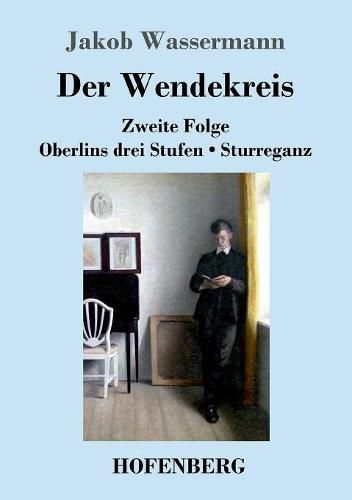 Jakob Wassermann

Der Wendekreis

Zweite Folge
Oberlins drei Stufen • Sturreganz

HOFENBERG